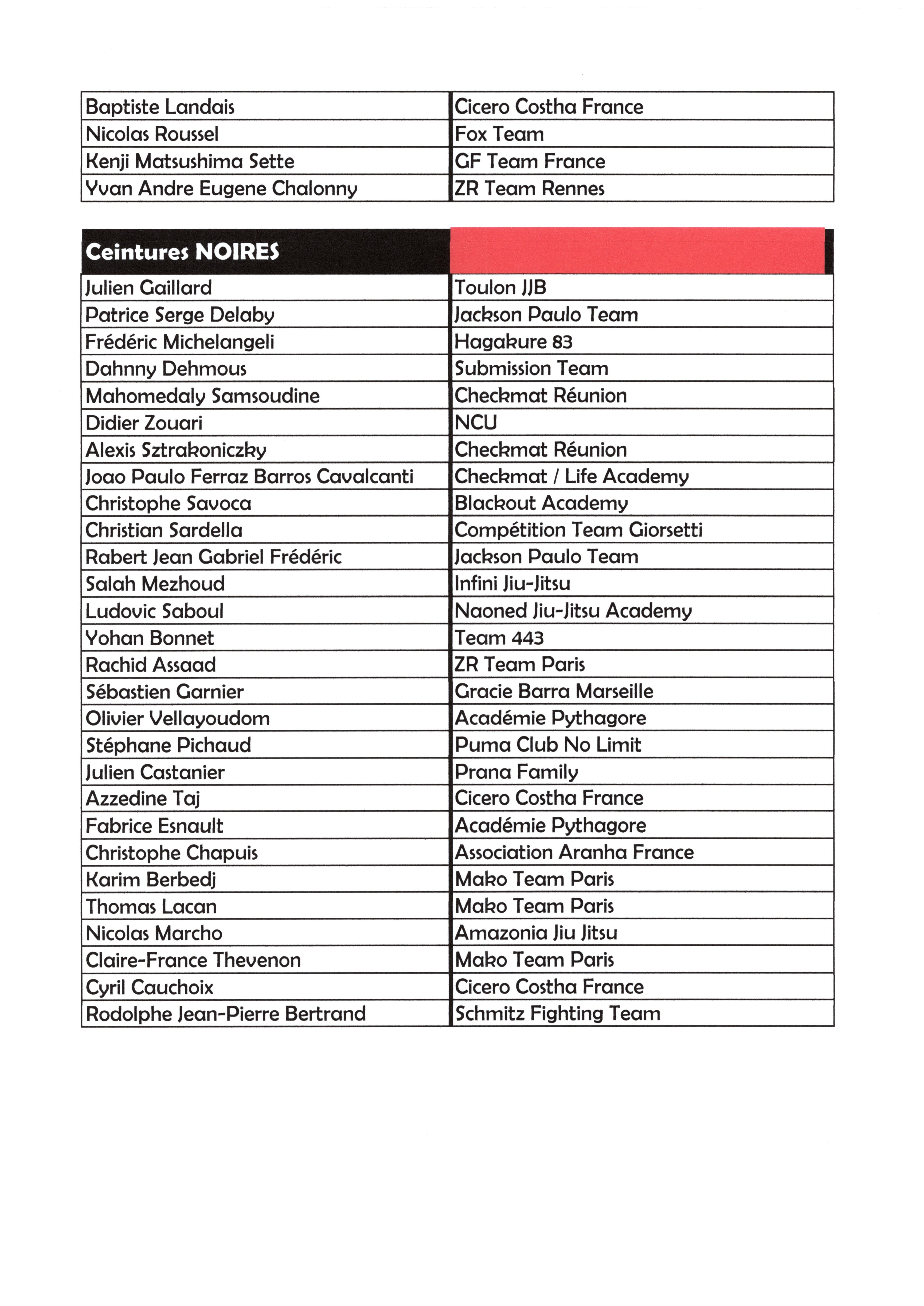 | Baptiste Landais | Cicero Costha France |
|---|---|
| Nicolas Roussel | Fox Team |
| Kenji Matsushima Sette | GF Team France |
| Yvan Andre Eugene Chalonny | ZR Team Rennes |

| Ceintures NOIRES | |
|---|---|
| Julien Gaillard | Toulon JJB |
| Patrice Serge Delaby | Jackson Paulo Team |
| Frédéric Michelangeli | Hagakure 83 |
| Dahnny Dehmous | Submission Team |
| Mahomedaly Samsoudine | Checkmat Réunion |
| Didier Zouari | NCU |
| Alexis Sztrakoniczky | Checkmat Réunion |
| Joao Paulo Ferraz Barros Cavalcanti | Checkmat / Life Academy |
| Christophe Savoca | Blackout Academy |
| Christian Sardella | Compétition Team Giorsetti |
| Rabert Jean Gabriel Frédéric | Jackson Paulo Team |
| Salah Mezhoud | Infini Jiu-Jitsu |
| Ludovic Saboul | Naoned Jiu-Jitsu Academy |
| Yohan Bonnet | Team 443 |
| Rachid Assaad | ZR Team Paris |
| Sébastien Garnier | Gracie Barra Marseille |
| Olivier Vellayoudom | Académie Pythagore |
| Stéphane Pichaud | Puma Club No Limit |
| Julien Castanier | Prana Family |
| Azzedine Taj | Cicero Costha France |
| Fabrice Esnault | Académie Pythagore |
| Christophe Chapuis | Association Aranha France |
| Karim Berbedj | Mako Team Paris |
| Thomas Lacan | Mako Team Paris |
| Nicolas Marcho | Amazonia Jiu Jitsu |
| Claire-France Thevenon | Mako Team Paris |
| Cyril Cauchoix | Cicero Costha France |
| Rodolphe Jean-Pierre Bertrand | Schmitz Fighting Team |